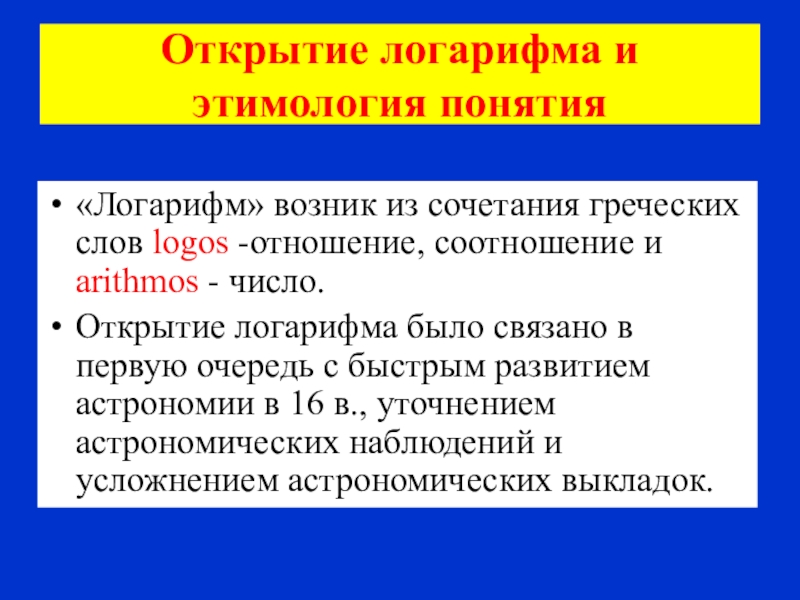 Открытие логарифма и этимология понятия

• «Логарифм» возник из сочетания греческих слов logos -отношение, соотношение и arithmos - число.
• Открытие логарифма было связано в первую очередь с быстрым развитием астрономии в 16 в., уточнением астрономических наблюдений и усложнением астрономических выкладок.